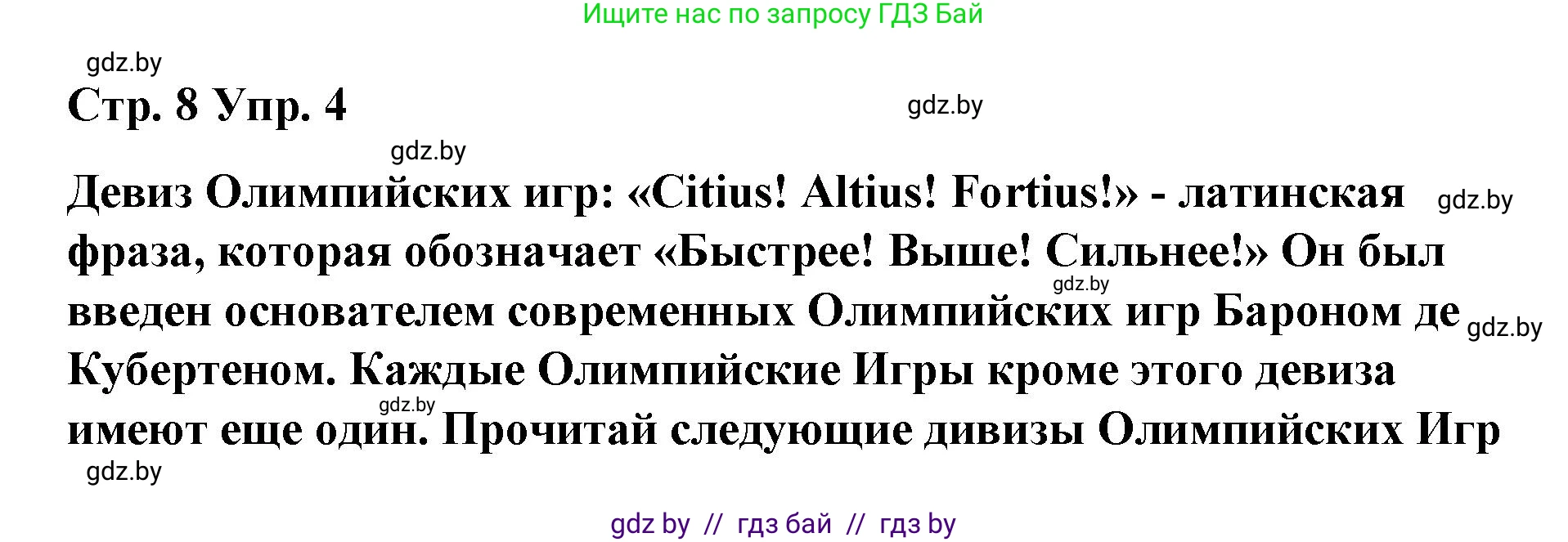 Ищите нас по запросу ГДЗ Бай

gdz.by

Стр. 8 Упр. 4

gdz.by

gdz.by

Девиз Олимпийских игр: «Citius! Altius! Fortius!» - латинская фраза, которая обозначает «Быстрее! Выше! Сильнее!» Он был введен основателем современных Олимпийских игр Бароном де Кубертеном. Каждые Олимпийские Игры кроме этого девиза имеют еще один. Прочитай следующие дивизы Олимпийских Игр

gdz.by

gdz.by

gdz.by

gdz.by

gdz.by

gdz by // гдз бай // гдз by